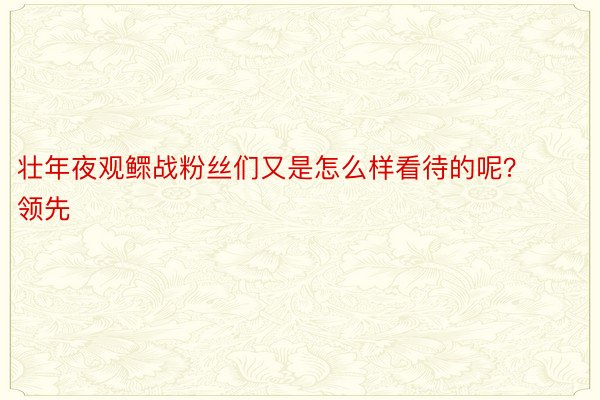 壮年夜观鳏战粉丝们又是怎么样看待的呢？领先